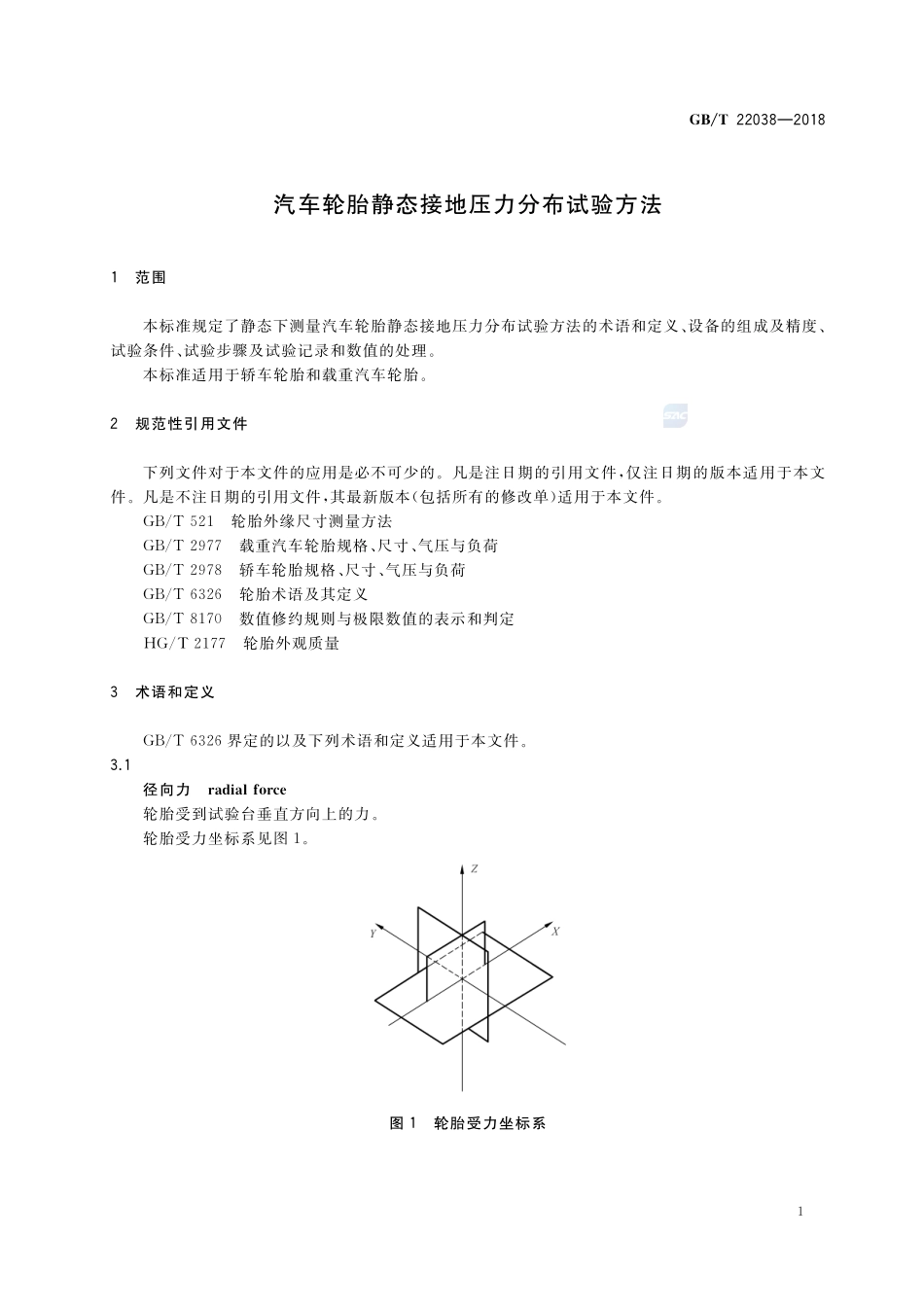 GB/T 22038—2018

汽车轮胎静态接地压力分布试验方法

1 范围

本标准规定了静态下测量汽车轮胎静态接地压力分布试验方法的术语和定义、设备的组成及精度、试验条件、试验步骤及试验记录和数值的处理。

本标准适用于轿车轮胎和载重汽车轮胎。

2 规范性引用文件

SAC

下列文件对于本文件的应用是必不可少的。凡是注日期的引用文件,仅注日期的版本适用于本文件。凡是不注日期的引用文件,其最新版本(包括所有的修改单)适用于本文件。

GB/T 521 轮胎外缘尺寸测量方法

GB/T 2977 载重汽车轮胎规格、尺寸、气压与负荷

GB/T 2978 轿车轮胎规格、尺寸、气压与负荷

GB/T 6326 轮胎术语及其定义

GB/T 8170 数值修约规则与极限数值的表示和判定

HG/T 2177 轮胎外观质量

3 术语和定义

GB/T 6326 界定的以及下列术语和定义适用于本文件。

3.1

径向力 radial force

轮胎受到试验台垂直方向上的力。

轮胎受力坐标系见图 1。

Z

Y

X

图 1 轮胎受力坐标系

1